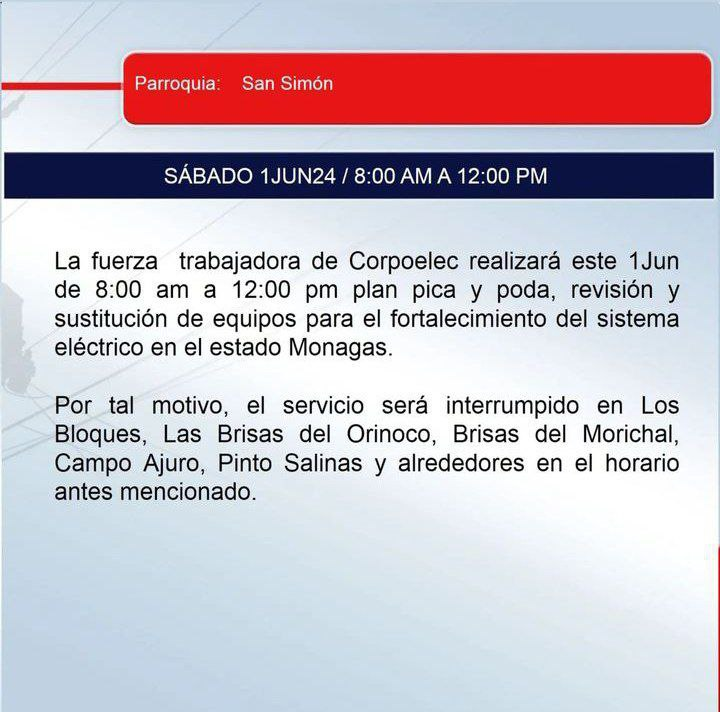 Parroquia: San Simón

SÁBADO 1JUN24 / 8:00 AM A 12:00 PM

La fuerza trabajadora de Corpoelec realizará este 1Jun de 8:00 am a 12:00 pm plan pica y poda, revisión y sustitución de equipos para el fortalecimiento del sistema eléctrico en el estado Monagas.

Por tal motivo, el servicio será interrumpido en Los Bloques, Las Brisas del Orinoco, Brisas del Morichal, Campo Ajuro, Pinto Salinas y alrededores en el horario antes mencionado.